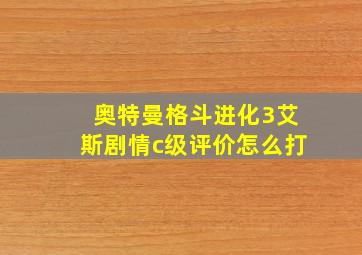 奥特曼格斗进化3艾斯剧情c级评价怎么打